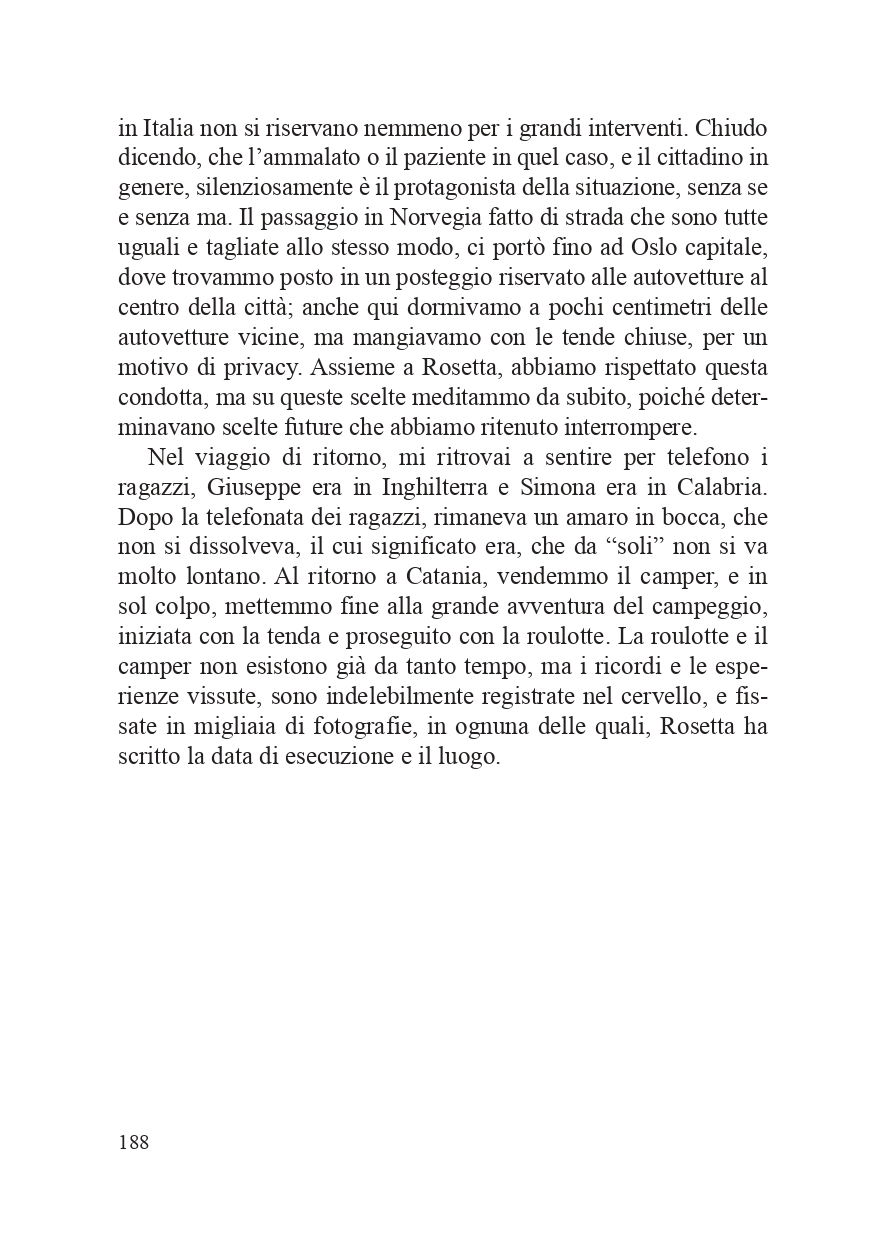 in Italia non si riservano nemmeno per i grandi interventi. Chiudo dicendo, che l'ammalato o il paziente in quel caso, e il cittadino in genere, silenziosamente è il protagonista della situazione, senza se e senza ma. Il passaggio in Norvegia fatto di strada che sono tutte uguali e tagliate allo stesso modo, ci portò fino ad Oslo capitale, dove trovammo posto in un posteggio riservato alle autovetture al centro della città; anche qui dormivamo a pochi centimetri delle autovetture vicine, ma mangiavamo con le tende chiuse, per un motivo di privacy. Assieme a Rosetta, abbiamo rispettato questa condotta, ma su queste scelte meditammo da subito, poiché determinavano scelte future che abbiamo ritenuto interrompere.

Nel viaggio di ritorno, mi ritrovai a sentire per telefono i ragazzi, Giuseppe era in Inghilterra e Simona era in Calabria. Dopo la telefonata dei ragazzi, rimaneva un amaro in bocca, che non si dissolveva, il cui significato era, che da "soli" non si va molto lontano. Al ritorno a Catania, vendemmo il camper, e in sol colpo, mettemmo fine alla grande avventura del campeggio, iniziata con la tenda e proseguito con la roulotte. La roulotte e il camper non esistono già da tanto tempo, ma i ricordi e le esperienze vissute, sono indelebilmente registrate nel cervello, e fissate in migliaia di fotografie, in ognuna delle quali, Rosetta ha scritto la data di esecuzione e il luogo.

188